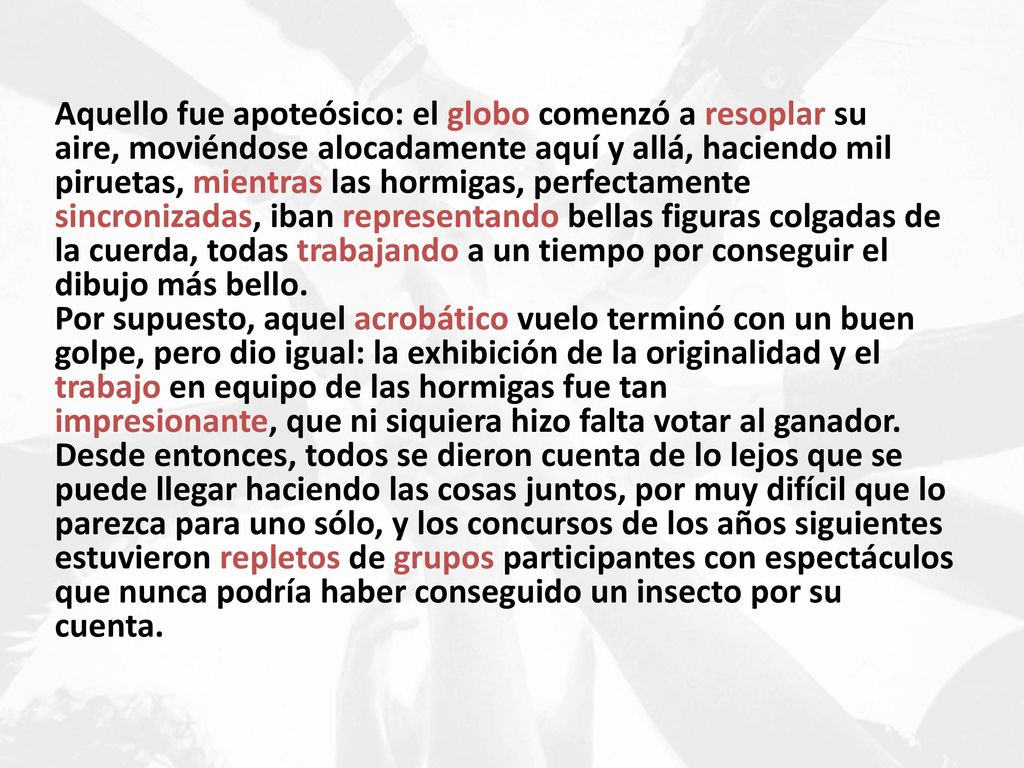 Aquello fue apoteósico: el globo comenzó a resoplar su aire, moviéndose alocadamente aquí y allá, haciendo mil piruetas, mientras las hormigas, perfectamente sincronizadas, iban representando bellas figuras colgadas de la cuerda, todas trabajando a un tiempo por conseguir el dibujo más bello.
Por supuesto, aquel acrobático vuelo terminó con un buen golpe, pero dio igual: la exhibición de la originalidad y el trabajo en equipo de las hormigas fue tan impresionante, que ni siquiera hizo falta votar al ganador.
Desde entonces, todos se dieron cuenta de lo lejos que se puede llegar haciendo las cosas juntos, por muy difícil que lo parezca para uno sólo, y los concursos de los años siguientes estuvieron repletos de grupos participantes con espectáculos que nunca podría haber conseguido un insecto por su cuenta.